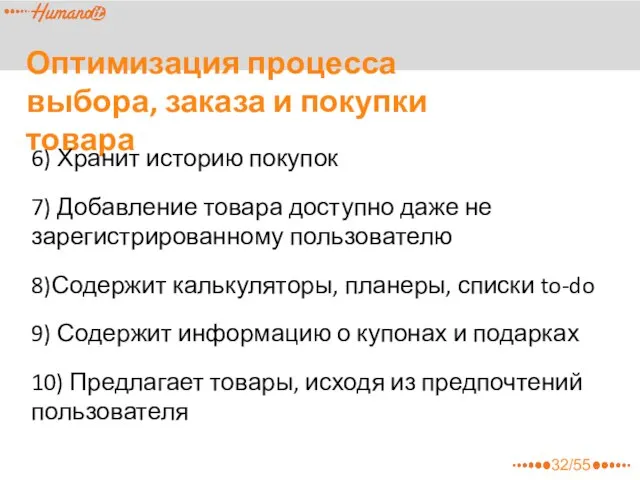 Humanoit

Оптимизация процесса выбора, заказа и покупки товара

6) Хранит историю покупок

7) Добавление товара доступно даже не зарегистрированному пользователю

8)Содержит калькуляторы, планеры, списки to-do

9) Содержит информацию о купонах и подарках

10) Предлагает товары, исходя из предпочтений пользователя

32/55